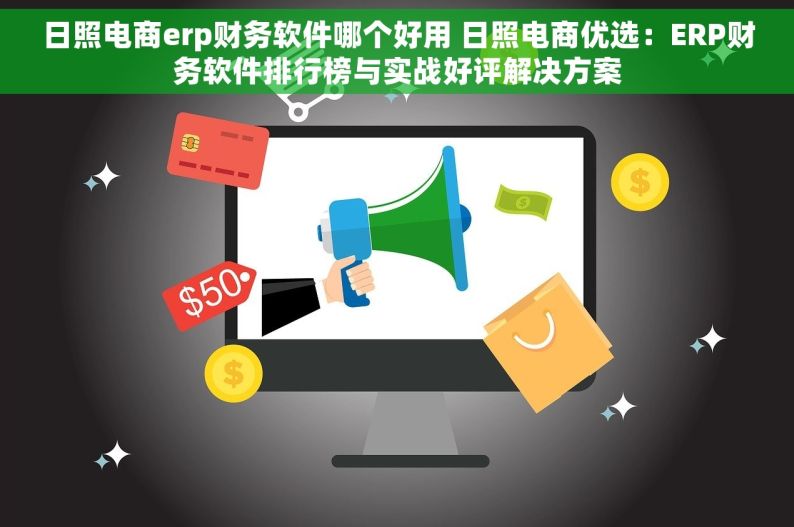 日照电商erp财务软件哪个好用 日照电商优选：ERP财务软件排行榜与实战好评解决方案

$50

$

$

$